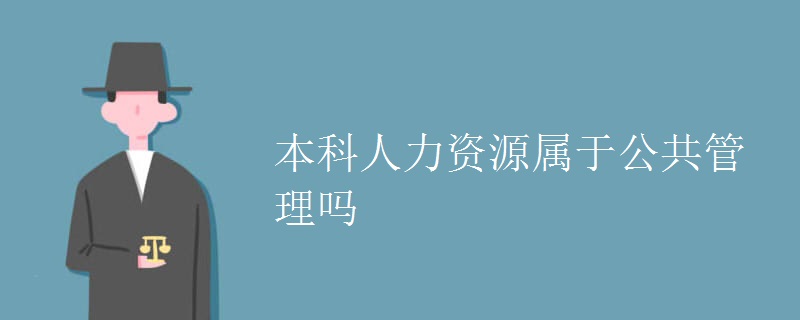 本科人力资源属于公共管理吗